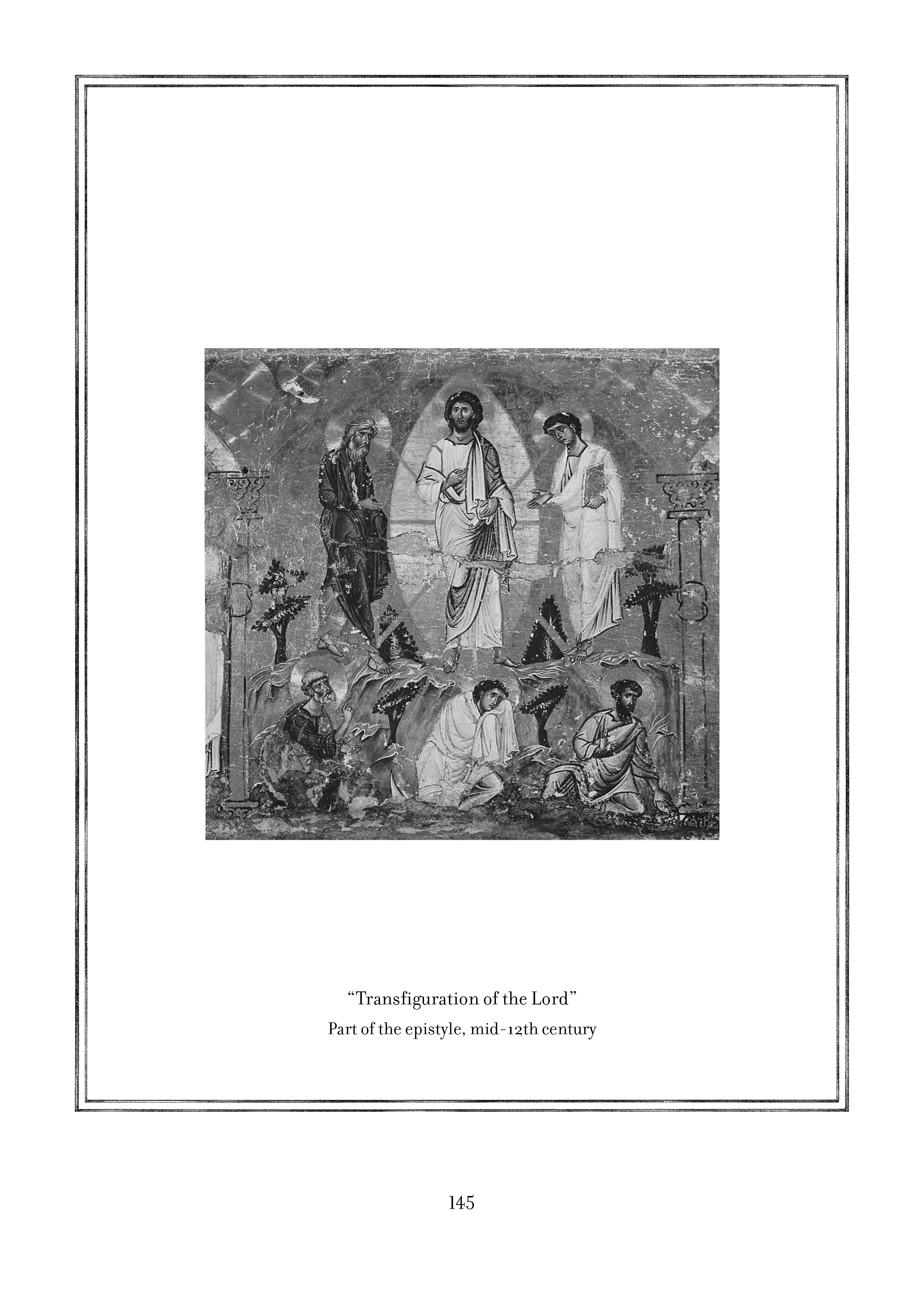 “Transfiguration of the Lord”
Part of the epistyle, mid-12th century

145